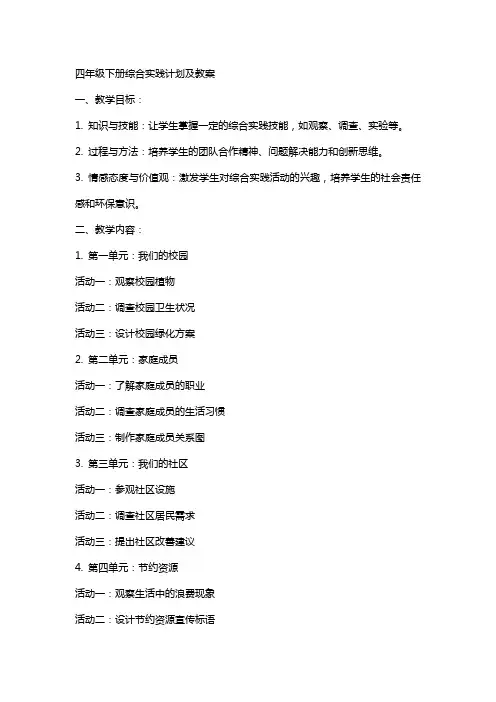 四年级下册综合实践计划及教案

一、教学目标：

1. 知识与技能：让学生掌握一定的综合实践技能，如观察、调查、实验等。

2. 过程与方法：培养学生的团队合作精神、问题解决能力和创新思维。

3. 情感态度与价值观：激发学生对综合实践活动的兴趣，培养学生的社会责任感和环保意识。

二、教学内容：

1. 第一单元：我们的校园

活动一：观察校园植物

活动二：调查校园卫生状况

活动三：设计校园绿化方案

2. 第二单元：家庭成员

活动一：了解家庭成员的职业

活动二：调查家庭成员的生活习惯

活动三：制作家庭成员关系图

3. 第三单元：我们的社区

活动一：参观社区设施

活动二：调查社区居民需求

活动三：提出社区改善建议

4. 第四单元：节约资源

活动一：观察生活中的浪费现象

活动二：设计节约资源宣传标语